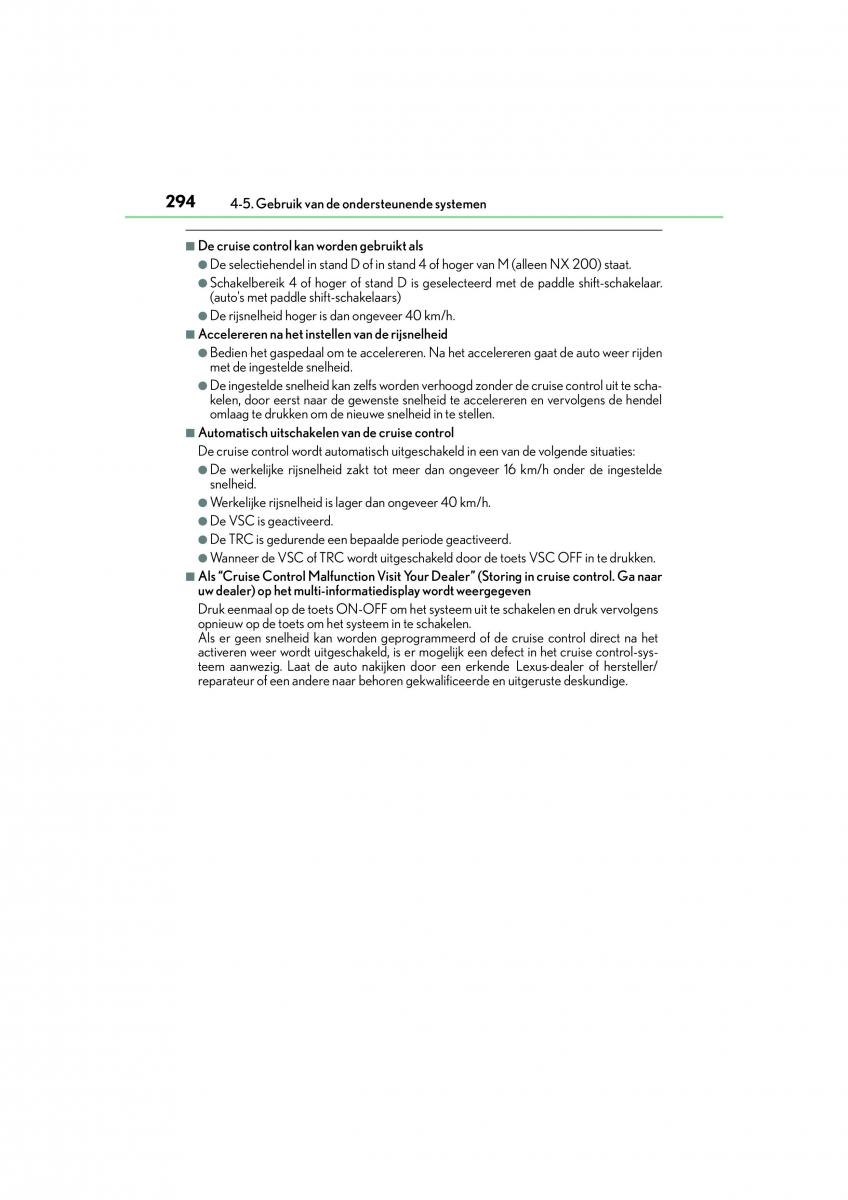 294 4-5. Gebruik van de ondersteunende systemen

■ De cruise control kan worden gebruikt als

● De selectiehendel in stand D of in stand 4 of hoger van M (alleen NX 200) staat.

● Schakelbereik 4 of hoger of stand D is geselecteerd met de paddle shift-schakelaar. (auto's met paddle shift-schakelaars)

● De rijsnelheid hoger is dan ongeveer 40 km/h.

■ Accelereren na het instellen van de rijsnelheid

● Bedien het gaspedaal om te accelereren. Na het accelereren gaat de auto weer rijden met de ingestelde snelheid.

● De ingestelde snelheid kan zelfs worden verhoogd zonder de cruise control uit te schakelen, door eerst naar de gewenste snelheid te accelereren en vervolgens de hendel omlaag te drukken om de nieuwe snelheid in te stellen.

■ Automatisch uitschakelen van de cruise control

De cruise control wordt automatisch uitgeschakeld in een van de volgende situaties:

● De werkelijke rijsnelheid zakt tot meer dan ongeveer 16 km/h onder de ingestelde snelheid.

● Werkelijke rijsnelheid is lager dan ongeveer 40 km/h.

● De VSC is geactiveerd.

● De TRC is gedurende een bepaalde periode geactiveerd.

● Wanneer de VSC of TRC wordt uitgeschakeld door de toets VSC OFF in te drukken.

■ Als "Cruise Control Malfunction Visit Your Dealer" (Storing in cruise control. Ga naar uw dealer) op het multi-informatiedisplay wordt weergegeven

Druk eenmaal op de toets ON-OFF om het systeem uit te schakelen en druk vervolgens opnieuw op de toets om het systeem in te schakelen.
Als er geen snelheid kan worden geprogrammeerd of de cruise control direct na het activeren weer wordt uitgeschakeld, is er mogelijk een defect in het cruise control-systeem aanwezig. Laat de auto nakijken door een erkende Lexus-dealer of hersteller/reparateur of een andere naar behoren gekwalificeerde en uitgeruste deskundige.